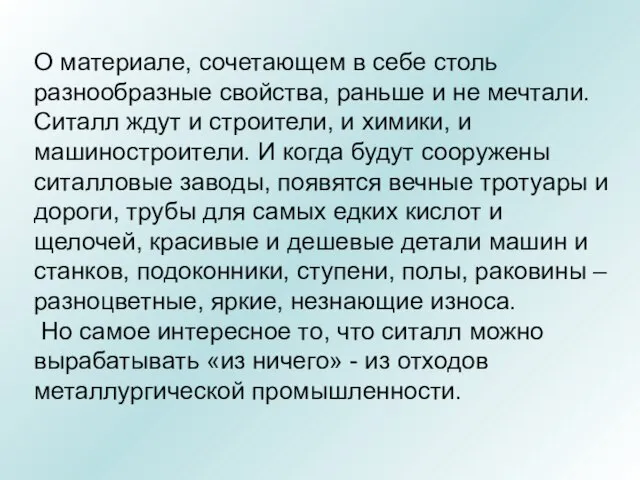 О материале, сочетающем в себе столь разнообразные свойства, раньше и не мечтали. Ситалл ждут и строители, и химики, и машиностроители. И когда будут сооружены ситалловые заводы, появятся вечные тротуары и дороги, трубы для самых едких кислот и щелочей, красивые и дешевые детали машин и станков, подоконники, ступени, полы, раковины – разноцветные, яркие, незнающие износа.

Но самое интересное то, что ситалл можно вырабатывать «из ничего» - из отходов металлургической промышленности.